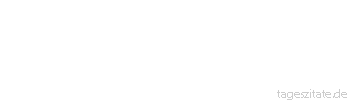 tageszitate.de